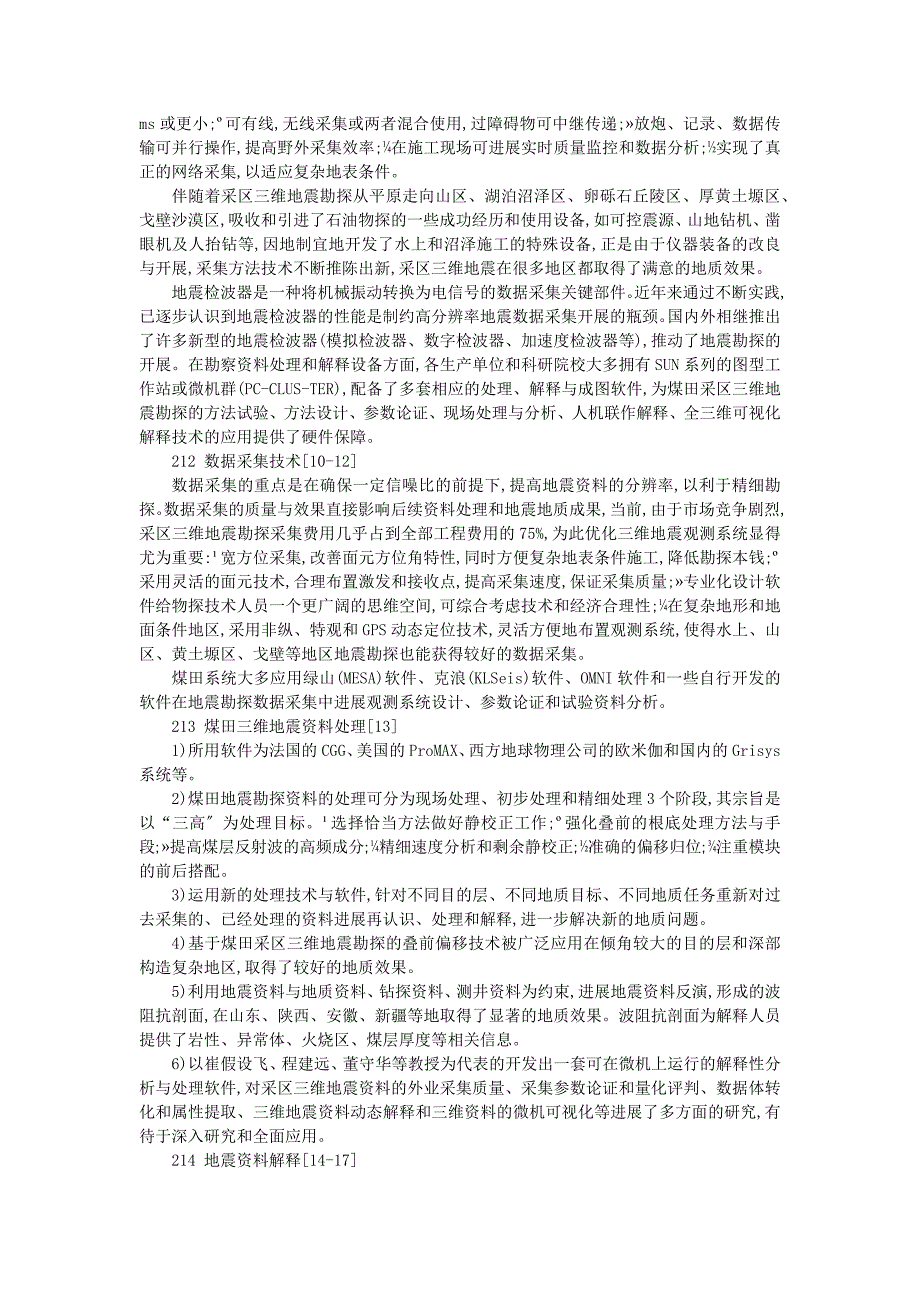 ms 或更小;º可有线,无线采集或两者混合使用,过障碍物可中继传递;»放炮、记录、数据传输可并行操作,提高野外采集效率;¼在施工现场可进展实时质量监控和数据分析;½实现了真正的网络采集,以适应复杂地表条件。

伴随着采区三维地震勘探从平原走向山区、湖泊沼泽区、卵砾石丘陵区、厚黄土塬区、戈壁沙漠区,吸收和引进了石油物探的一些成功经历和使用设备,如可控震源、山地钻机、凿眼机及人抬钻等,因地制宜地开发了水上和沼泽施工的特殊设备,正是由于仪器装备的改良与开展,采集方法技术不断推陈出新,采区三维地震在很多地区都取得了满意的地质效果。

地震检波器是一种将机械振动转换为电信号的数据采集关键部件。近年来通过不断实践,已逐步认识到地震检波器的性能是制约高分辨率地震数据采集开展的瓶颈。国内外相继推出了许多新型的地震检波器(模拟检波器、数字检波器、加速度检波器等),推动了地震勘探的开展。在勘察资料处理和解释设备方面,各生产单位和科研院校大多拥有SUN系列的图型工作站或微机群(PC-CLUS-TER),配备了多套相应的处理、解释与成图软件,为煤田采区三维地震勘探的方法试验、方法设计、参数论证、现场处理与分析、人机联作解释、全三维可视化解释技术的应用提供了硬件保障。

212 数据采集技术[10-12]

数据采集的重点是在确保一定信噪比的前提下,提高地震资料的分辨率,以利于精细勘探。数据采集的质量与效果直接影响后续资料处理和地震地质成果,当前,由于市场竞争剧烈,采区三维地震勘探采集费用几乎占到全部工程费用的75%,为此优化三维地震观测系统显得尤为重要:¹宽方位采集,改善面元方位角特性,同时方便复杂地表条件施工,降低勘探本钱;º采用灵活的面元技术,合理布置激发和接收点,提高采集速度,保证采集质量;»专业化设计软件给物探技术人员一个更广阔的思维空间,可综合考虑技术和经济合理性;¼在复杂地形和地面条件地区,采用非纵、特观和GPS动态定位技术,灵活方便地布置观测系统,使得水上、山区、黄土塬区、戈壁等地区地震勘探也能获得较好的数据采集。

煤田系统大多应用绿山(MESA)软件、克浪(KLSeis)软件、OMNI软件和一些自行开发的软件在地震勘探数据采集中进展观测系统设计、参数论证和试验资料分析。

213 煤田三维地震资料处理[13]

1)所用软件为法国的CGG、美国的ProMAX、西方地球物理公司的欧米伽和国内的Grisys系统等。

2)煤田地震勘探资料的处理可分为现场处理、初步处理和精细处理3个阶段,其宗旨是以“三高″为处理目标。¹选择恰当方法做好静校正工作;º强化叠前的根底处理方法与手段;»提高煤层反射波的高频成分;¼精细速度分析和剩余静校正;½准确的偏移归位;¾注重模块的前后搭配。

3)运用新的处理技术与软件,针对不同目的层、不同地质目标、不同地质任务重新对过去采集的、已经处理的资料进展再认识、处理和解释,进一步解决新的地质问题。

4)基于煤田采区三维地震勘探的叠前偏移技术被广泛应用在倾角较大的目的层和深部构造复杂地区,取得了较好的地质效果。

5)利用地震资料与地质资料、钻探资料、测井资料为约束,进展地震资料反演,形成的波阻抗剖面,在山东、陕西、安徽、新疆等地取得了显著的地质效果。波阻抗剖面为解释人员提供了岩性、异常体、火烧区、煤层厚度等相关信息。

6)以崔假设飞、程建远、董守华等教授为代表的开发出一套可在微机上运行的解释性分析与处理软件,对采区三维地震资料的外业采集质量、采集参数论证和量化评判、数据体转化和属性提取、三维地震资料动态解释和三维资料的微机可视化等进展了多方面的研究,有待于深入研究和全面应用。

214 地震资料解释[14-17]